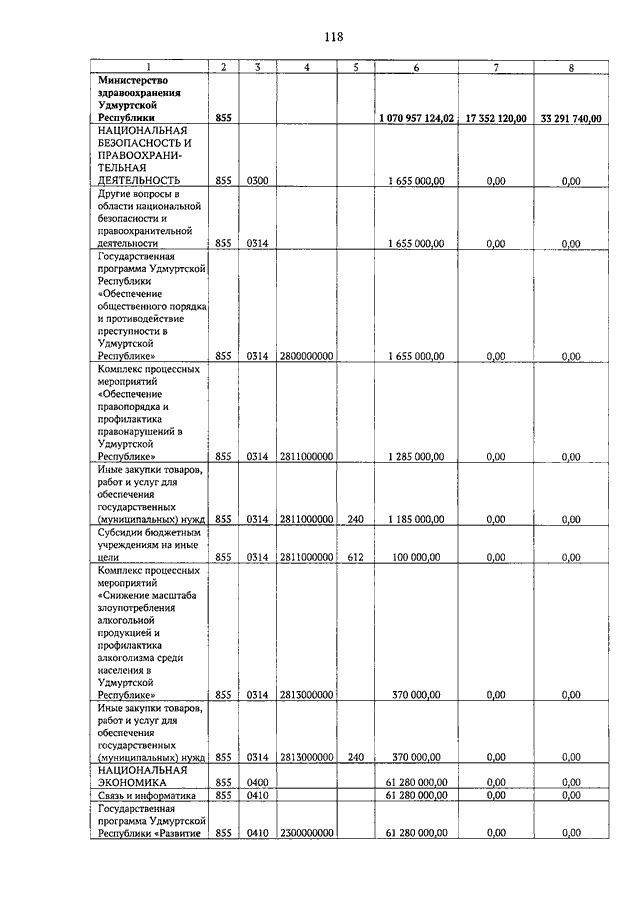 118

| 1 | 2 | 3 | 4 | 5 | 6 | 7 | 8 |
|---|---|---|---|---|---|---|---|
| Министерство здравоохранения Удмуртской Республики | 855 | | | | 1 070 957 124,02 | 17 352 120,00 | 33 291 740,00 |
| НАЦИОНАЛЬНАЯ БЕЗОПАСНОСТЬ И ПРАВООХРАНИТЕЛЬНАЯ ДЕЯТЕЛЬНОСТЬ | 855 | 0300 | | | 1 655 000,00 | 0,00 | 0,00 |
| Другие вопросы в области национальной безопасности и правоохранительной деятельности | 855 | 0314 | | | 1 655 000,00 | 0,00 | 0,00 |
| Государственная программа Удмуртской Республики «Обеспечение общественного порядка и противодействие преступности в Удмуртской Республике» | 855 | 0314 | 2800000000 | | 1 655 000,00 | 0,00 | 0,00 |
| Комплекс процессных мероприятий «Обеспечение правопорядка и профилактика правонарушений в Удмуртской Республике» | 855 | 0314 | 2811000000 | | 1 285 000,00 | 0,00 | 0,00 |
| Иные закупки товаров, работ и услуг для обеспечения государственных (муниципальных) нужд | 855 | 0314 | 2811000000 | 240 | 1 185 000,00 | 0,00 | 0,00 |
| Субсидии бюджетным учреждениям на иные цели | 855 | 0314 | 2811000000 | 612 | 100 000,00 | 0,00 | 0,00 |
| Комплекс процессных мероприятий «Снижение масштаба злоупотребления алкогольной продукцией и профилактика алкоголизма среди населения в Удмуртской Республике» | 855 | 0314 | 2813000000 | | 370 000,00 | 0,00 | 0,00 |
| Иные закупки товаров, работ и услуг для обеспечения государственных (муниципальных) нужд | 855 | 0314 | 2813000000 | 240 | 370 000,00 | 0,00 | 0,00 |
| НАЦИОНАЛЬНАЯ ЭКОНОМИКА | 855 | 0400 | | | 61 280 000,00 | 0,00 | 0,00 |
| Связь и информатика | 855 | 0410 | | | 61 280 000,00 | 0,00 | 0,00 |
| Государственная программа Удмуртской Республики «Развитие | 855 | 0410 | 2300000000 | | 61 280 000,00 | 0,00 | 0,00 |